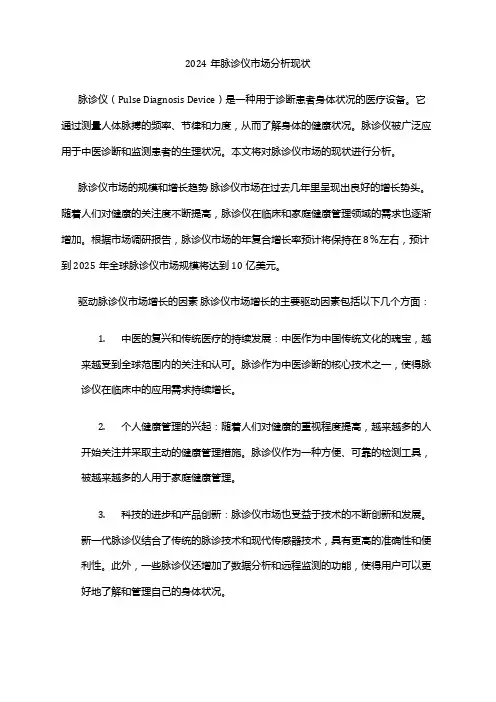 2024 年脉诊仪市场分析现状

脉诊仪（Pulse Diagnosis Device）是一种用于诊断患者身体状况的医疗设备。它通过测量人体脉搏的频率、节律和力度，从而了解身体的健康状况。脉诊仪被广泛应用于中医诊断和监测患者的生理状况。本文将对脉诊仪市场的现状进行分析。

脉诊仪市场的规模和增长趋势 脉诊仪市场在过去几年里呈现出良好的增长势头。随着人们对健康的关注度不断提高，脉诊仪在临床和家庭健康管理领域的需求也逐渐增加。根据市场调研报告，脉诊仪市场的年复合增长率预计将保持在 8%左右，预计到 2025 年全球脉诊仪市场规模将达到 10 亿美元。

驱动脉诊仪市场增长的因素 脉诊仪市场增长的主要驱动因素包括以下几个方面：

1. 中医的复兴和传统医疗的持续发展：中医作为中国传统文化的瑰宝，越来越受到全球范围内的关注和认可。脉诊作为中医诊断的核心技术之一，使得脉诊仪在临床中的应用需求持续增长。

2. 个人健康管理的兴起：随着人们对健康的重视程度提高，越来越多的人开始关注并采取主动的健康管理措施。脉诊仪作为一种方便、可靠的检测工具，被越来越多的人用于家庭健康管理。

3. 科技的进步和产品创新：脉诊仪市场也受益于技术的不断创新和发展。新一代脉诊仪结合了传统的脉诊技术和现代传感器技术，具有更高的准确性和便利性。此外，一些脉诊仪还增加了数据分析和远程监测的功能，使得用户可以更好地了解和管理自己的身体状况。